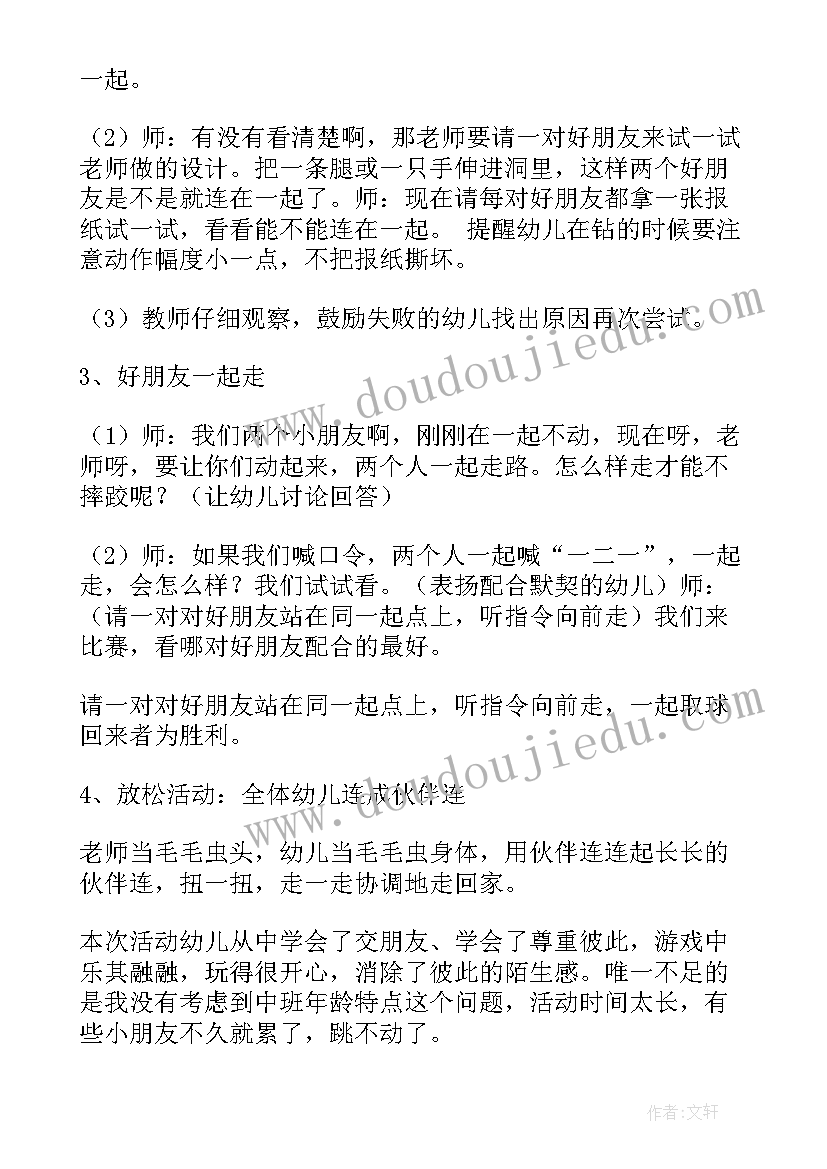 一起。

（2）师：有没有看清楚啊，那老师要请一对好朋友来试一试老师做的设计。把一条腿或一只手伸进洞里，这样两个好朋友是不是就连在一起了。师：现在请每对好朋友都拿一张报纸试一试，看看能不能连在一起。 提醒幼儿在钻的时候要注意动作幅度小一点，不把报纸撕坏。

（3）教师仔细观察，鼓励失败的幼儿找出原因再次尝试。

3、好朋友一起走

（1）师：我们两个小朋友啊，刚刚在一起不动，现在呀，老师呀，要让你们动起来，两个人一起走路。怎么样走才能不摔跤呢？（让幼儿讨论回答）

（2）师：如果我们喊口令，两个人一起喊“一二一”，一起走，会怎么样？我们试试看。（表扬配合默契的幼儿）师：（请一对对好朋友站在同一起点上，听指令向前走）我们来比赛，看哪对好朋友配合的最好。

请一对对好朋友站在同一起点上，听指令向前走，一起取球回来者为胜利。

4、放松活动：全体幼儿连成伙伴连

老师当毛毛虫头，幼儿当毛毛虫身体，用伙伴连连起长长的伙伴连，扭一扭，走一走协调地走回家。

本次活动幼儿从中学会了交朋友、学会了尊重彼此，游戏中乐其融融，玩得很开心，消除了彼此的陌生感。唯一不足的是我没有考虑到中班年龄特点这个问题，活动时间太长，有些小朋友不久就累了，跳不动了。

www.doudoujiedu.com

www.doudoujiedu.com

作者：文轩